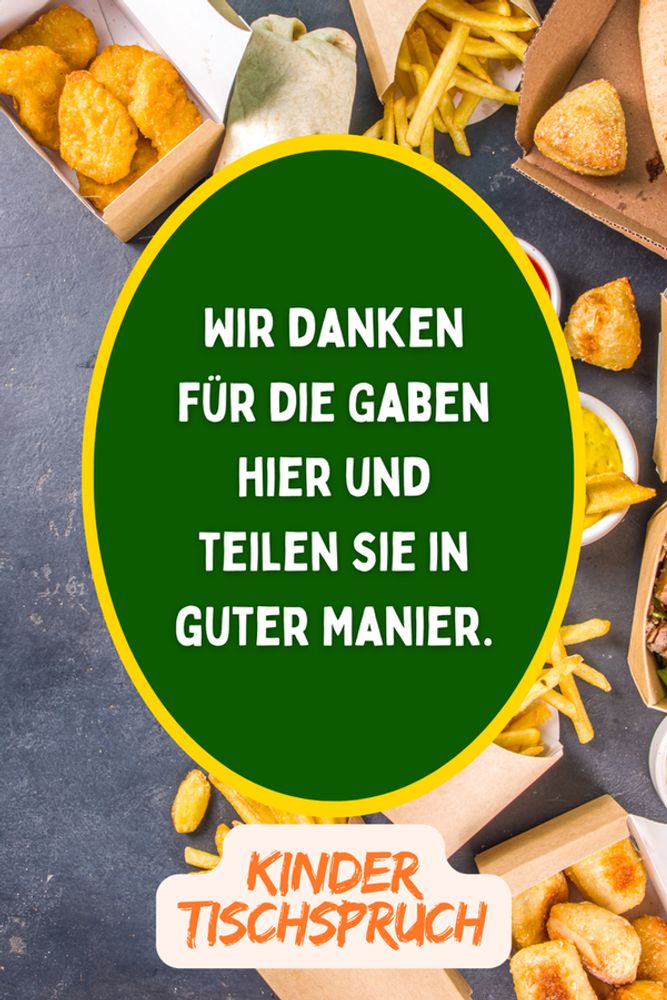 WIR DANKEN FÜR DIE GABEN HIER UND TEILEN SIE IN GUTER MANIER.

KINDER TISCHSPRUCH